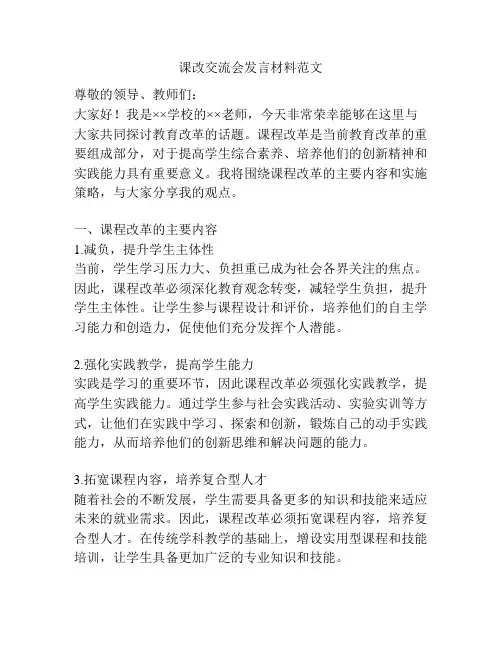 课改交流会发言材料范文

尊敬的领导、教师们：
大家好！我是××学校的××老师，今天非常荣幸能够在这里与大家共同探讨教育改革的话题。课程改革是当前教育改革的重要组成部分，对于提高学生综合素养、培养他们的创新精神和实践能力具有重要意义。我将围绕课程改革的主要内容和实施策略，与大家分享我的观点。

一、课程改革的主要内容
1.减负，提升学生主体性
当前，学生学习压力大、负担重已成为社会各界关注的焦点。因此，课程改革必须深化教育观念转变，减轻学生负担，提升学生主体性。让学生参与课程设计和评价，培养他们的自主学习能力和创造力，促使他们充分发挥个人潜能。

2.强化实践教学，提高学生能力
实践是学习的重要环节，因此课程改革必须强化实践教学，提高学生实践能力。通过学生参与社会实践活动、实验实训等方式，让他们在实践中学习、探索和创新，锻炼自己的动手实践能力，从而培养他们的创新思维和解决问题的能力。

3.拓宽课程内容，培养复合型人才
随着社会的不断发展，学生需要具备更多的知识和技能来适应未来的就业需求。因此，课程改革必须拓宽课程内容，培养复合型人才。在传统学科教学的基础上，增设实用型课程和技能培训，让学生具备更加广泛的专业知识和技能。